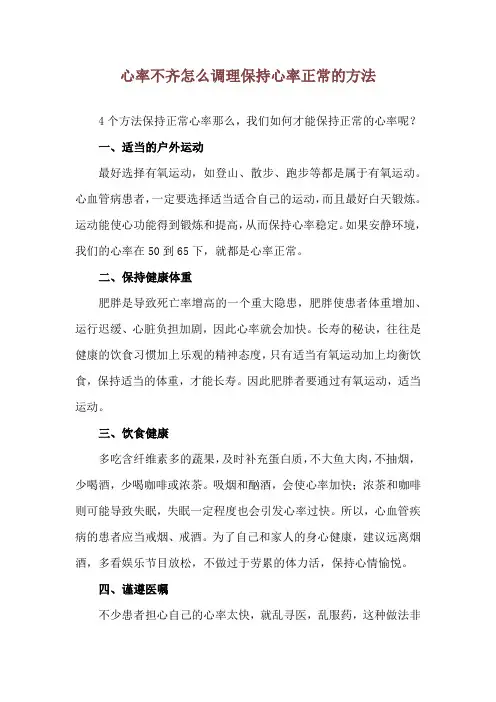 心率不齐怎么调理保持心率正常的方法

4个方法保持正常心率那么，我们如何才能保持正常的心率呢？

一、适当的户外运动

最好选择有氧运动，如登山、散步、跑步等都是属于有氧运动。心血管病患者，一定要选择适当适合自己的运动，而且最好白天锻炼。运动能使心功能得到锻炼和提高，从而保持心率稳定。如果安静环境，我们的心率在50到65下，就都是心率正常。

二、保持健康体重

肥胖是导致死亡率增高的一个重大隐患，肥胖使患者体重增加、运行迟缓、心脏负担加剧，因此心率就会加快。长寿的秘诀，往往是健康的饮食习惯加上乐观的精神态度，只有适当有氧运动加上均衡饮食，保持适当的体重，才能长寿。因此肥胖者要通过有氧运动，适当运动。

三、饮食健康

多吃含纤维素多的蔬果，及时补充蛋白质，不大鱼大肉，不抽烟，少喝酒，少喝咖啡或浓茶。吸烟和酗酒，会使心率加快；浓茶和咖啡则可能导致失眠，失眠一定程度也会引发心率过快。所以，心血管疾病的患者应当戒烟、戒酒。为了自己和家人的身心健康，建议远离烟酒，多看娱乐节目放松，不做过于劳累的体力活，保持心情愉悦。

四、谨遵医嘱

不少患者担心自己的心率太快，就乱寻医，乱服药，这种做法非